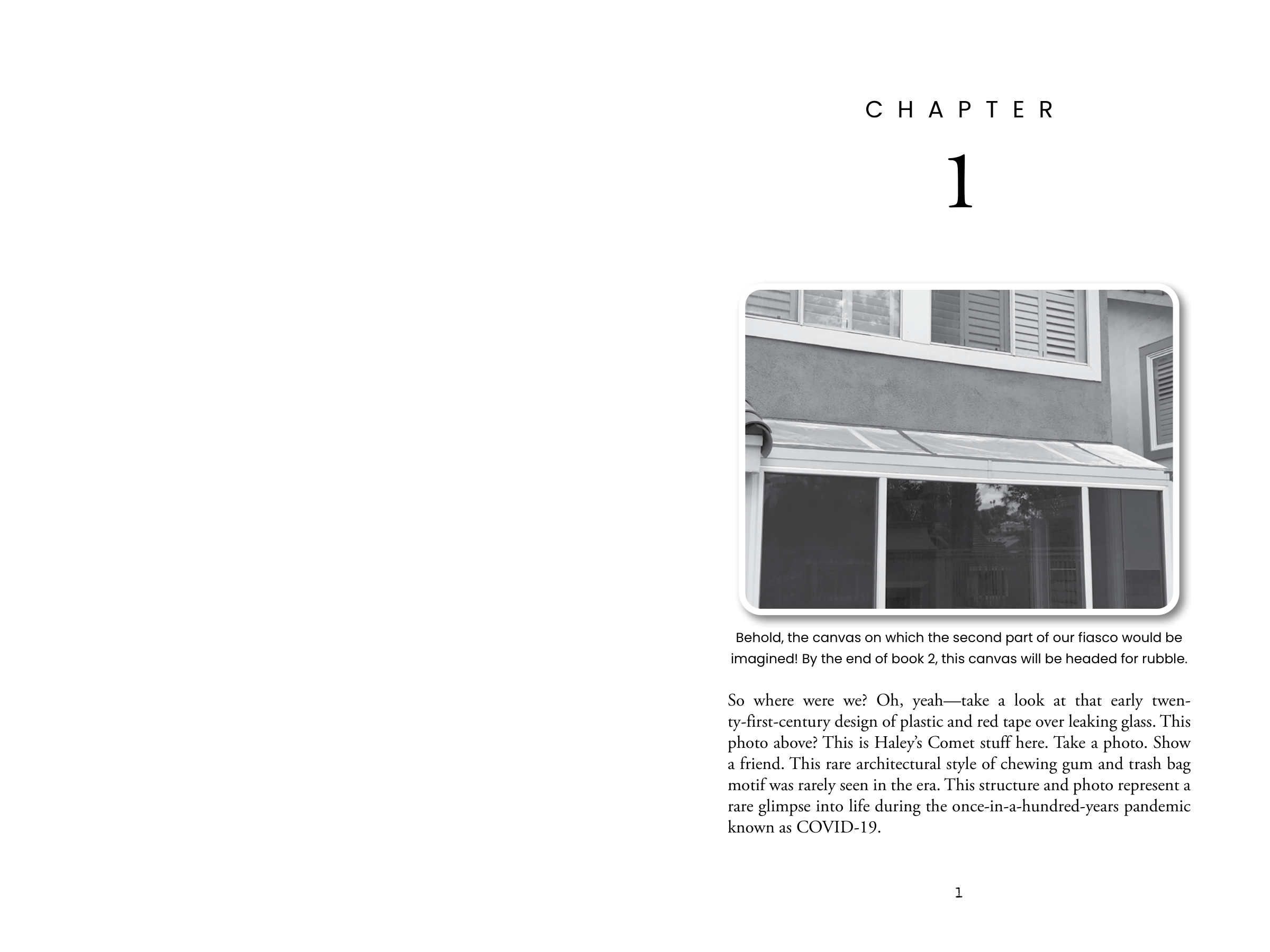 CHAPTER

1

Behold, the canvas on which the second part of our fiasco would be imagined! By the end of book 2, this canvas will be headed for rubble.

So where were we? Oh, yeah—take a look at that early twenty-first-century design of plastic and red tape over leaking glass. This photo above? This is Haley's Comet stuff here. Take a photo. Show a friend. This rare architectural style of chewing gum and trash bag motif was rarely seen in the era. This structure and photo represent a rare glimpse into life during the once-in-a-hundred-years pandemic known as COVID-19.

1